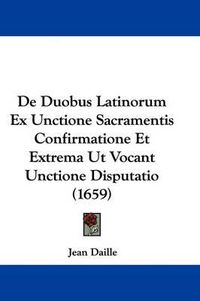 De Duobus Latinorum Ex Unctione Sacramentis Confirmatione Et Extrema Ut Vocant Unctione Disputatio (1659)

Jean Daille